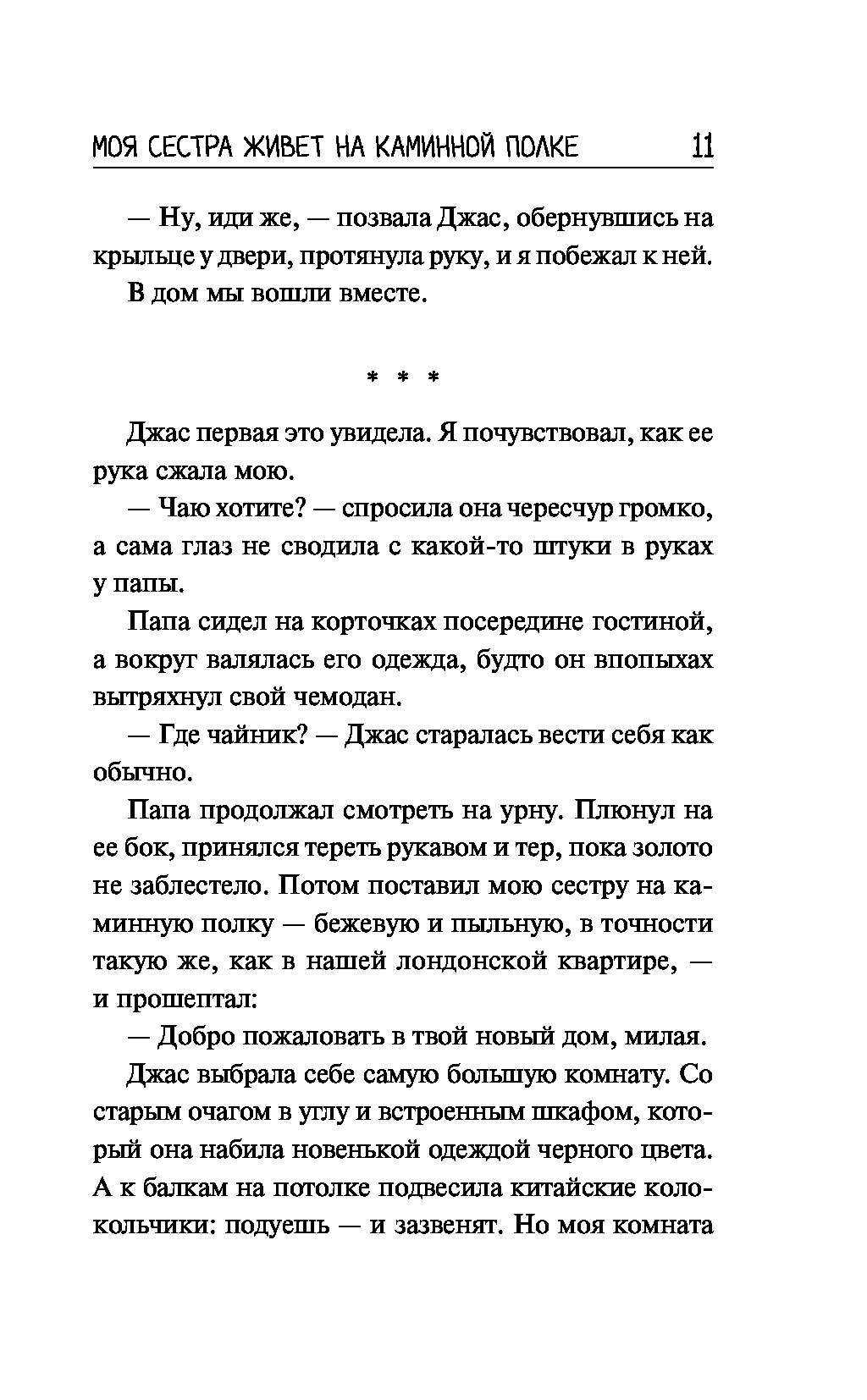 МОЯ СЕСТРА ЖИВЕТ НА КАМИННОЙ ПОЛКЕ 11

— Ну, иди же, — позвала Джас, обернувшись на крыльце у двери, протянула руку, и я побежал к ней.

В дом мы вошли вместе.

* * *

Джас первая это увидела. Я почувствовал, как ее рука сжала мою.

— Чаю хотите? — спросила она чересчур громко, а сама глаз не сводила с какой-то штуки в руках у папы.

Папа сидел на корточках посередине гостиной, а вокруг валялась его одежда, будто он впопыхах вытряхнул свой чемодан.

— Где чайник? — Джас старалась вести себя как обычно.

Папа продолжал смотреть на урну. Плюнул на ее бок, принялся тереть рукавом и тер, пока золото не заблестело. Потом поставил мою сестру на каминную полку — бежевую и пыльную, в точности такую же, как в нашей лондонской квартире, — и прошептал:

— Добро пожаловать в твой новый дом, милая.

Джас выбрала себе самую большую комнату. Со старым очагом в углу и встроенным шкафом, который она набила новенькой одеждой черного цвета. А к балкам на потолке подвесила китайские колокольчики: подуешь — и зазвенят. Но моя комната